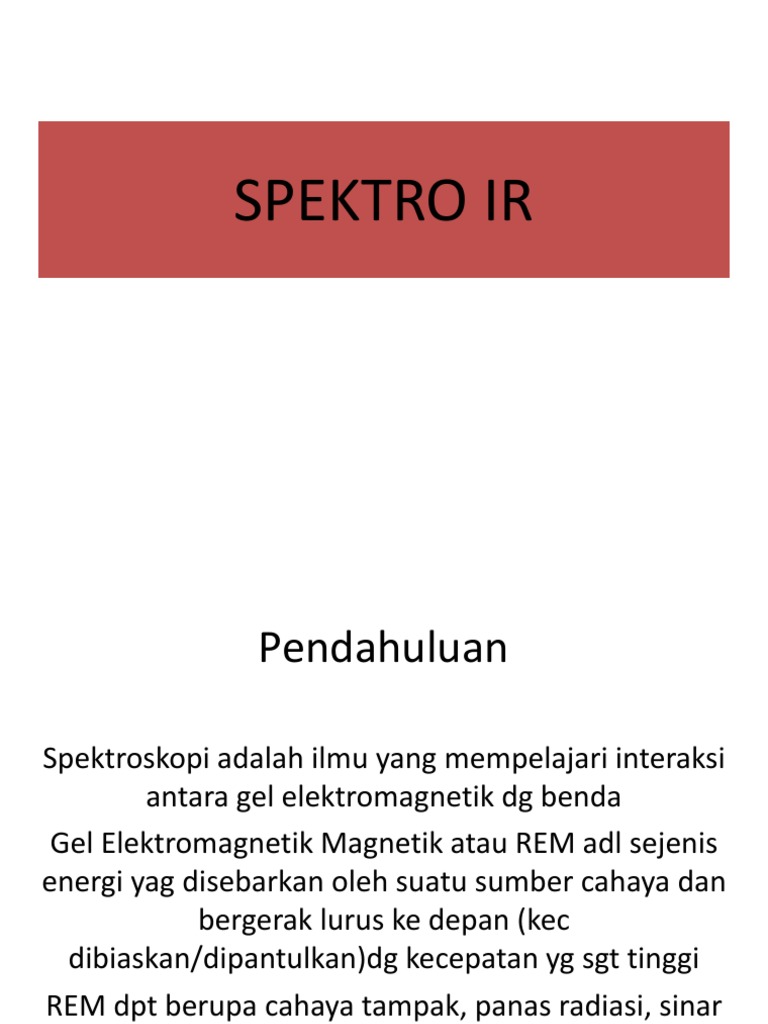 SPEKTRO IR

Pendahuluan

Spektroskopi adalah ilmu yang mempelajari interaksi antara gel elektromagnetik dg benda

Gel Elektromagnetik Magnetik atau REM adl sejenis energi yag disebarkan oleh suatu sumber cahaya dan bergerak lurus ke depan (kec dibiaskan/dipantulkan)dg kecepatan yg sgt tinggi

REM dpt berupa cahaya tampak, panas radiasi, sinar